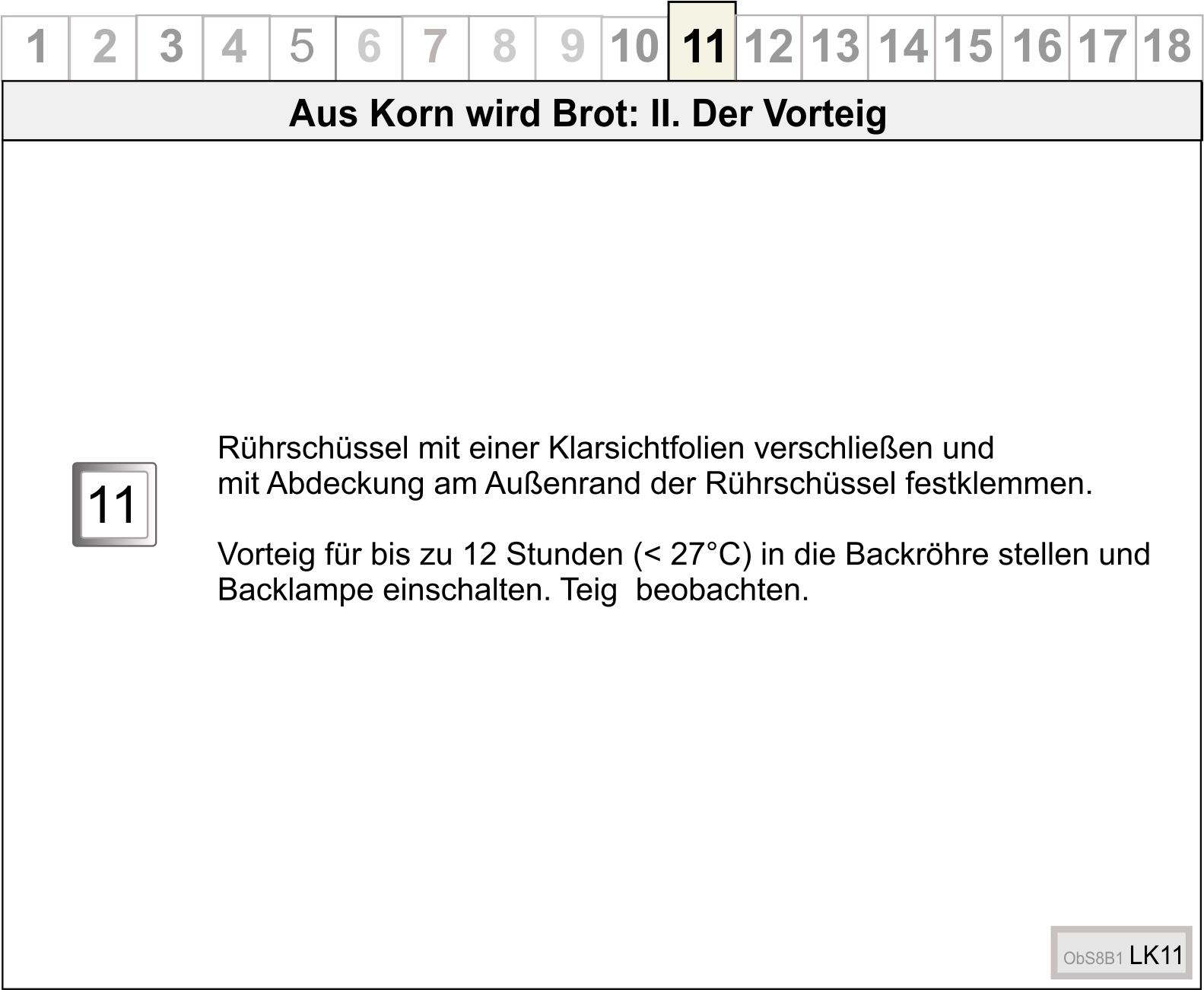 1 2 3 4 5 6 7 8 9 10 11 12 13 14 15 16 17 18

Aus Korn wird Brot: II. Der Vorteig

11

Rührschüssel mit einer Klarsichtfolien verschließen und mit Abdeckung am Außenrand der Rührschüssel festklemmen.

Vorteig für bis zu 12 Stunden (< 27°C) in die Backröhre stellen und Backlampe einschalten. Teig beobachten.

ObS8B1 LK11